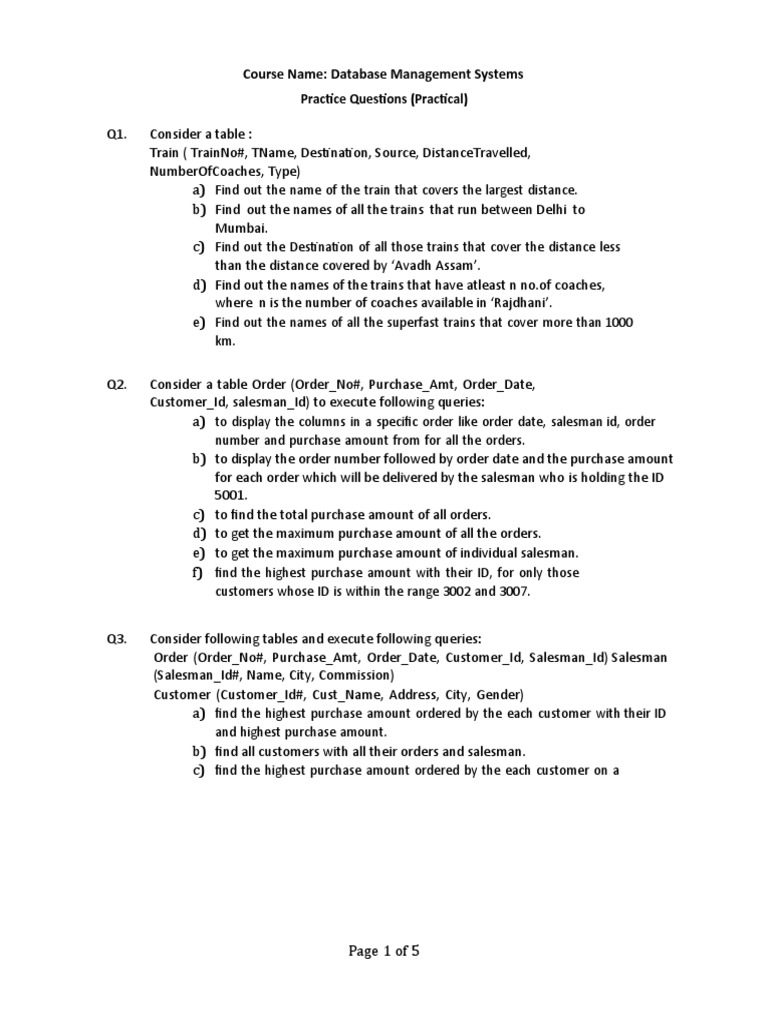 Course Name: Database Management Systems

Practice Questions (Practical)

Q1. Consider a table :
Train ( TrainNo#, TName, Destination, Source, DistanceTravelled, NumberOfCoaches, Type)
a) Find out the name of the train that covers the largest distance.
b) Find out the names of all the trains that run between Delhi to Mumbai.
c) Find out the Destination of all those trains that cover the distance less than the distance covered by 'Avadh Assam'.
d) Find out the names of the trains that have atleast n no.of coaches, where n is the number of coaches available in 'Rajdhani'.
e) Find out the names of all the superfast trains that cover more than 1000 km.

Q2. Consider a table Order (Order_No#, Purchase_Amt, Order_Date, Customer_Id, salesman_Id) to execute following queries:
a) to display the columns in a specific order like order date, salesman id, order number and purchase amount from for all the orders.
b) to display the order number followed by order date and the purchase amount for each order which will be delivered by the salesman who is holding the ID 5001.
c) to find the total purchase amount of all orders.
d) to get the maximum purchase amount of all the orders.
e) to get the maximum purchase amount of individual salesman.
f) find the highest purchase amount with their ID, for only those customers whose ID is within the range 3002 and 3007.

Q3. Consider following tables and execute following queries:
Order (Order_No#, Purchase_Amt, Order_Date, Customer_Id, Salesman_Id) Salesman (Salesman_Id#, Name, City, Commission)
Customer (Customer_Id#, Cust_Name, Address, City, Gender)
a) find the highest purchase amount ordered by the each customer with their ID and highest purchase amount.
b) find all customers with all their orders and salesman.
c) find the highest purchase amount ordered by the each customer on a

Page 1 of 5